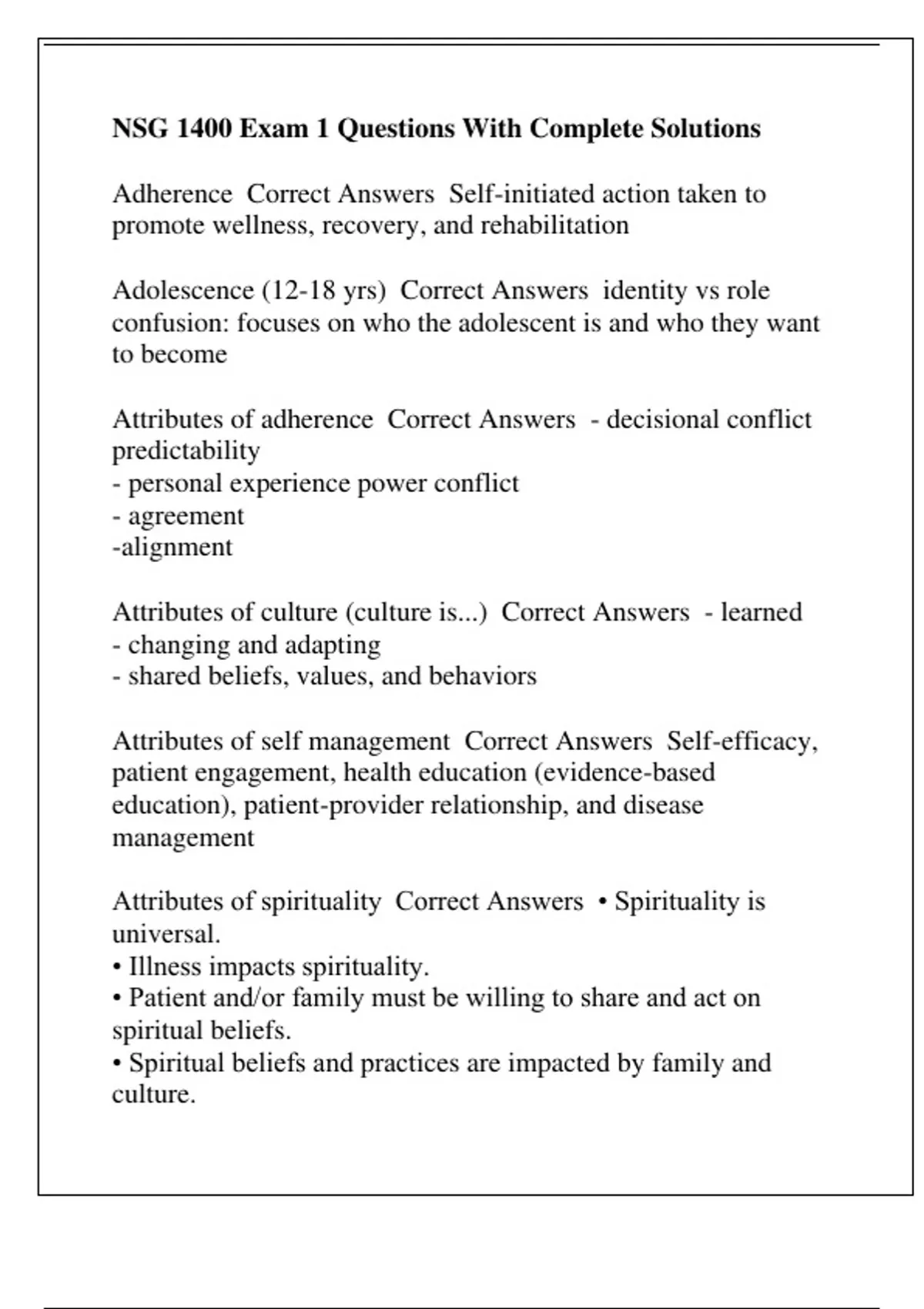 NSG 1400 Exam 1 Questions With Complete Solutions

Adherence  Correct Answers  Self-initiated action taken to promote wellness, recovery, and rehabilitation

Adolescence (12-18 yrs)  Correct Answers  identity vs role confusion: focuses on who the adolescent is and who they want to become

Attributes of adherence  Correct Answers  - decisional conflict predictability
- personal experience power conflict
- agreement
-alignment

Attributes of culture (culture is...)  Correct Answers  - learned
- changing and adapting
- shared beliefs, values, and behaviors

Attributes of self management  Correct Answers  Self-efficacy, patient engagement, health education (evidence-based education), patient-provider relationship, and disease management

Attributes of spirituality  Correct Answers  • Spirituality is universal.
• Illness impacts spirituality.
• Patient and/or family must be willing to share and act on spiritual beliefs.
• Spiritual beliefs and practices are impacted by family and culture.